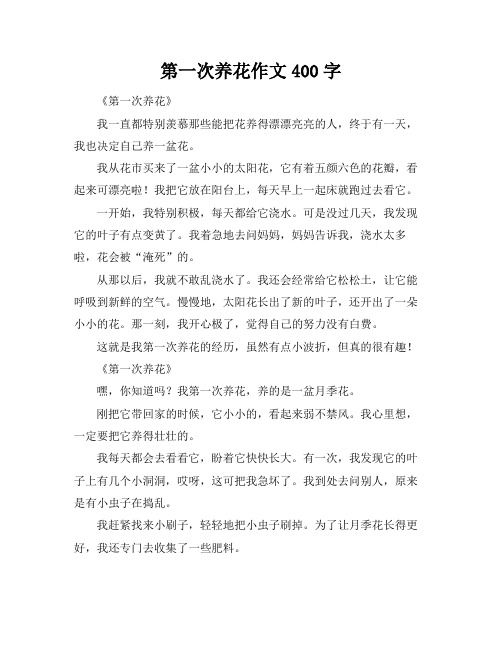 第一次养花作文 400 字

《第一次养花》

我一直都特别羡慕那些能把花养得漂漂亮亮的人，终于有一天，我也决定自己养一盆花。

我从花市买来了一盆小小的太阳花，它有着五颜六色的花瓣，看起来可漂亮啦！我把它放在阳台上，每天早上一起床就跑过去看它。

一开始，我特别积极，每天都给它浇水。可是没过几天，我发现它的叶子有点变黄了。我着急地去问妈妈，妈妈告诉我，浇水太多啦，花会被“淹死”的。

从那以后，我就不敢乱浇水了。我还会经常给它松松土，让它能呼吸到新鲜的空气。慢慢地，太阳花长出了新的叶子，还开出了一朵小小的花。那一刻，我开心极了，觉得自己的努力没有白费。

这就是我第一次养花的经历，虽然有点小波折，但真的很有趣！

《第一次养花》

嘿，你知道吗？我第一次养花，养的是一盆月季花。

刚把它带回家的时候，它小小的，看起来弱不禁风。我心里想，一定要把它养得壮壮的。

我每天都会去看看它，盼着它快快长大。有一次，我发现它的叶子上有几个小洞洞，哎呀，这可把我急坏了。我到处去问别人，原来是有小虫子在捣乱。

我赶紧找来小刷子，轻轻地把小虫子刷掉。为了让月季花长得更好，我还专门去收集了一些肥料。